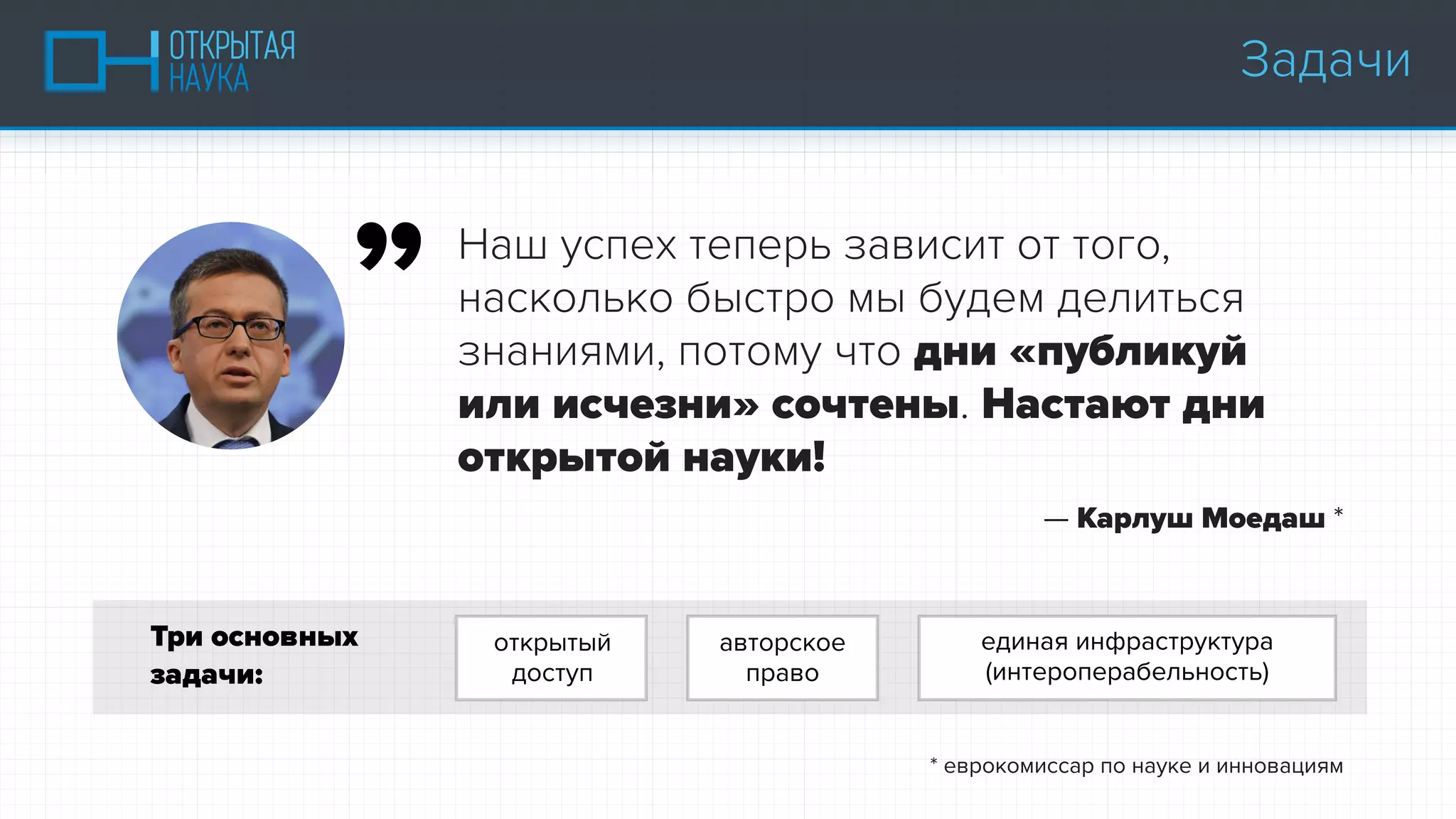 ОТКРЫТАЯ
НАУКА

Задачи

Наш успех теперь зависит от того, насколько быстро мы будем делиться знаниями, потому что дни «публикуй или исчезни» сочтены. Настают дни открытой науки!

— Карлуш Моедаш *

Три основных задачи:

открытый доступ

авторское право

единая инфраструктура (интероперабельность)

* еврокомиссар по науке и инновациям